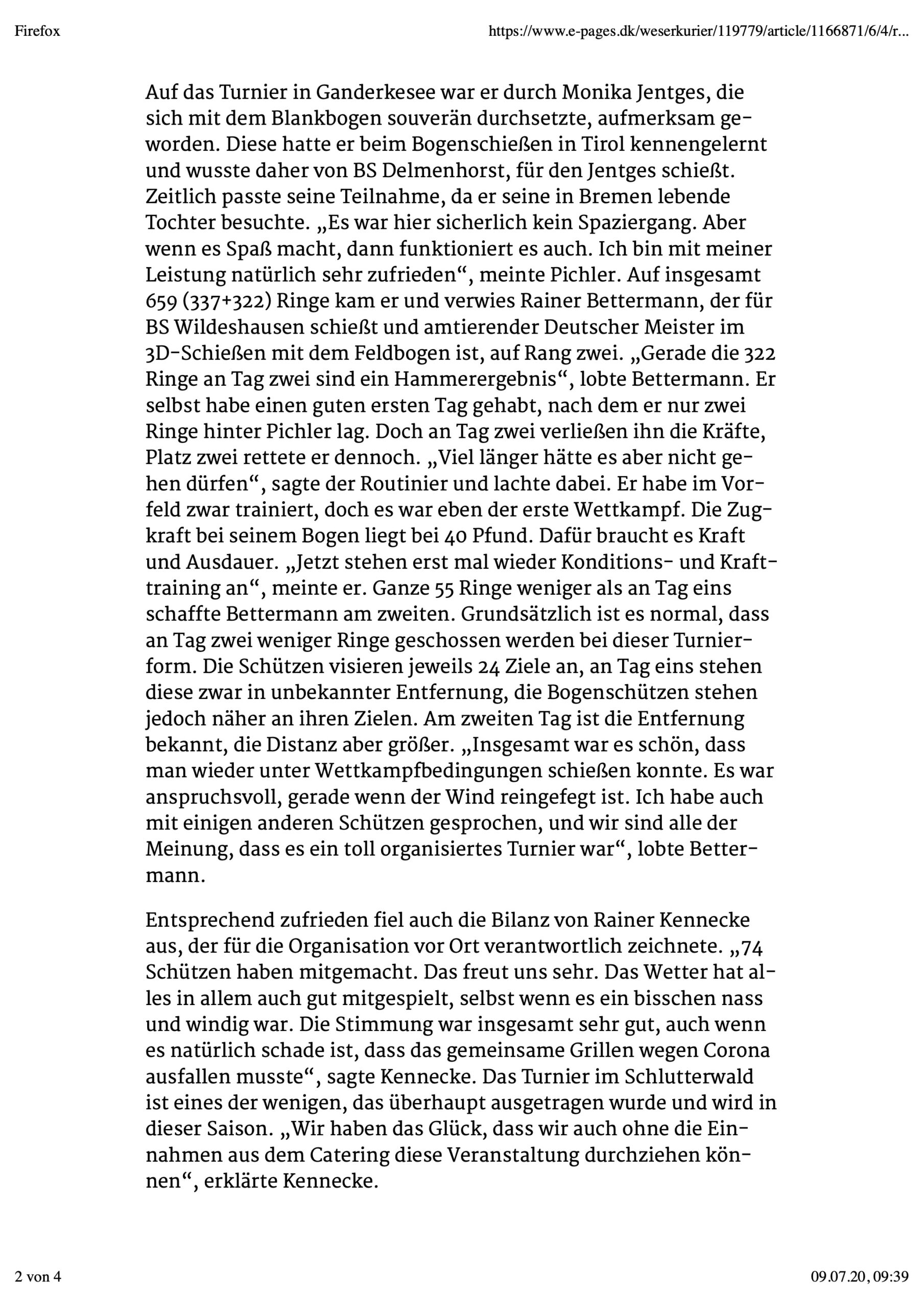 Firefox

https://www.e-pages.dk/weserkurier/119779/article/1166871/6/4/r...

Auf das Turnier in Ganderkesee war er durch Monika Jentges, die sich mit dem Blankbogen souverän durchsetzte, aufmerksam geworden. Diese hatte er beim Bogenschießen in Tirol kennengelernt und wusste daher von BS Delmenhorst, für den Jentges schießt. Zeitlich passte seine Teilnahme, da er seine in Bremen lebende Tochter besuchte. „Es war hier sicherlich kein Spaziergang. Aber wenn es Spaß macht, dann funktioniert es auch. Ich bin mit meiner Leistung natürlich sehr zufrieden“, meinte Pichler. Auf insgesamt 659 (337+322) Ringe kam er und verwies Rainer Bettermann, der für BS Wildeshausen schießt und amtierender Deutscher Meister im 3D-Schießen mit dem Feldbogen ist, auf Rang zwei. „Gerade die 322 Ringe an Tag zwei sind ein Hammerergebnis“, lobte Bettermann. Er selbst habe einen guten ersten Tag gehabt, nach dem er nur zwei Ringe hinter Pichler lag. Doch an Tag zwei verließen ihn die Kräfte, Platz zwei rettete er dennoch. „Viel länger hätte es aber nicht gehen dürfen“, sagte der Routinier und lachte dabei. Er habe im Vorfeld zwar trainiert, doch es war eben der erste Wettkampf. Die Zugkraft bei seinem Bogen liegt bei 40 Pfund. Dafür braucht es Kraft und Ausdauer. „Jetzt stehen erst mal wieder Konditions- und Krafttraining an“, meinte er. Ganze 55 Ringe weniger als an Tag eins schaffte Bettermann am zweiten. Grundsätzlich ist es normal, dass an Tag zwei weniger Ringe geschossen werden bei dieser Turnierform. Die Schützen visieren jeweils 24 Ziele an, an Tag eins stehen diese zwar in unbekannter Entfernung, die Bogenschützen stehen jedoch näher an ihren Zielen. Am zweiten Tag ist die Entfernung bekannt, die Distanz aber größer. „Insgesamt war es schön, dass man wieder unter Wettkampfbedingungen schießen konnte. Es war anspruchsvoll, gerade wenn der Wind reingefegt ist. Ich habe auch mit einigen anderen Schützen gesprochen, und wir sind alle der Meinung, dass es ein toll organisiertes Turnier war“, lobte Bettermann.

Entsprechend zufrieden fiel auch die Bilanz von Rainer Kennecke aus, der für die Organisation vor Ort verantwortlich zeichnete. „74 Schützen haben mitgemacht. Das freut uns sehr. Das Wetter hat alles in allem auch gut mitgespielt, selbst wenn es ein bisschen nass und windig war. Die Stimmung war insgesamt sehr gut, auch wenn es natürlich schade ist, dass das gemeinsame Grillen wegen Corona ausfallen musste“, sagte Kennecke. Das Turnier im Schlutterwald ist eines der wenigen, das überhaupt ausgetragen wurde und wird in dieser Saison. „Wir haben das Glück, dass wir auch ohne die Einnahmen aus dem Catering diese Veranstaltung durchziehen können“, erklärte Kennecke.

2 von 4

09.07.20, 09:39